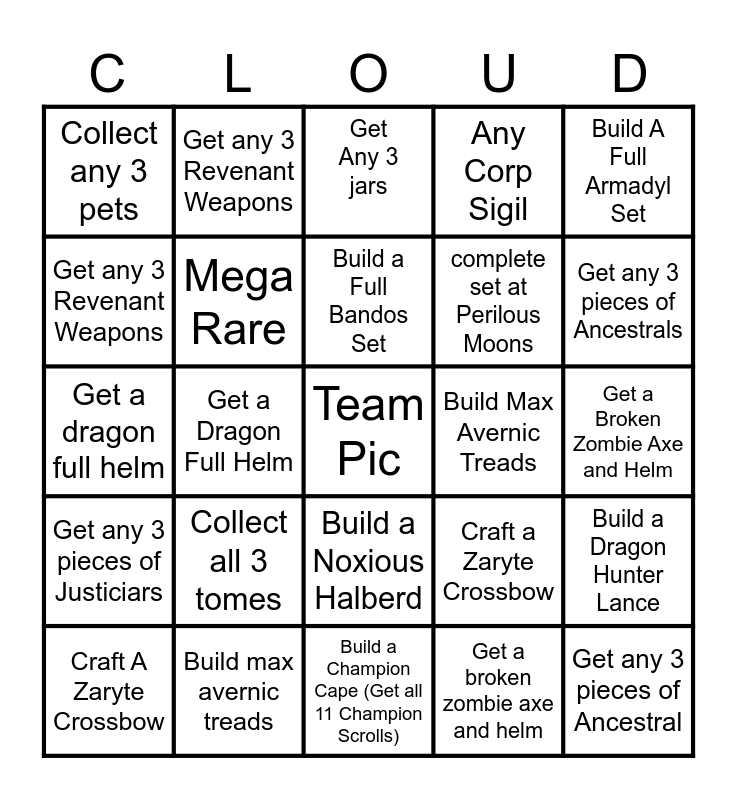 | C | L | O | U | D |
|---|---|---|---|---|
| Collect any 3 pets | Get any 3 Revenant Weapons | Get Any 3 jars | Any Corp Sigil | Build A Full Armadyl Set |
| Get any 3 Revenant Weapons | Mega Rare | Build a Full Bandos Set | complete set at Perilous Moons | Get any 3 pieces of Ancestrals |
| Get a dragon full helm | Get a Dragon Full Helm | Team Pic | Build Max Avernic Treads | Get a Broken Zombie Axe and Helm |
| Get any 3 pieces of Justiciars | Collect all 3 tomes | Build a Noxious Halberd | Craft a Zaryte Crossbow | Build a Dragon Hunter Lance |
| Craft A Zaryte Crossbow | Build max avernic treads | Build a Champion Cape (Get all 11 Champion Scrolls) | Get a broken zombie axe and helm | Get any 3 pieces of Ancestral |